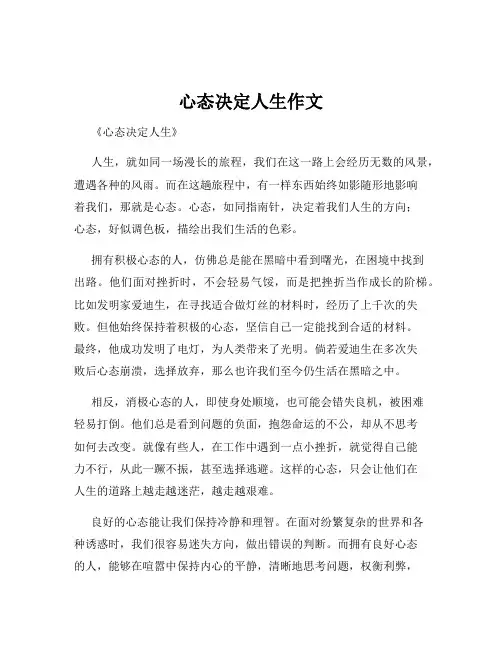 心态决定人生作文

《心态决定人生》

人生，就如同一场漫长的旅程，我们在这一路上会经历无数的风景，遭遇各种的风雨。而在这趟旅程中，有一样东西始终如影随形地影响着我们，那就是心态。心态，如同指南针，决定着我们人生的方向；心态，好似调色板，描绘出我们生活的色彩。

拥有积极心态的人，仿佛总是能在黑暗中看到曙光，在困境中找到出路。他们面对挫折时，不会轻易气馁，而是把挫折当作成长的阶梯。比如发明家爱迪生，在寻找适合做灯丝的材料时，经历了上千次的失败。但他始终保持着积极的心态，坚信自己一定能找到合适的材料。最终，他成功发明了电灯，为人类带来了光明。倘若爱迪生在多次失败后心态崩溃，选择放弃，那么也许我们至今仍生活在黑暗之中。

相反，消极心态的人，即使身处顺境，也可能会错失良机，被困难轻易打倒。他们总是看到问题的负面，抱怨命运的不公，却从不思考如何去改变。就像有些人，在工作中遇到一点小挫折，就觉得自己能力不行，从此一蹶不振，甚至选择逃避。这样的心态，只会让他们在人生的道路上越走越迷茫，越走越艰难。

良好的心态能让我们保持冷静和理智。在面对纷繁复杂的世界和各种诱惑时，我们很容易迷失方向，做出错误的判断。而拥有良好心态的人，能够在喧嚣中保持内心的平静，清晰地思考问题，权衡利弊，